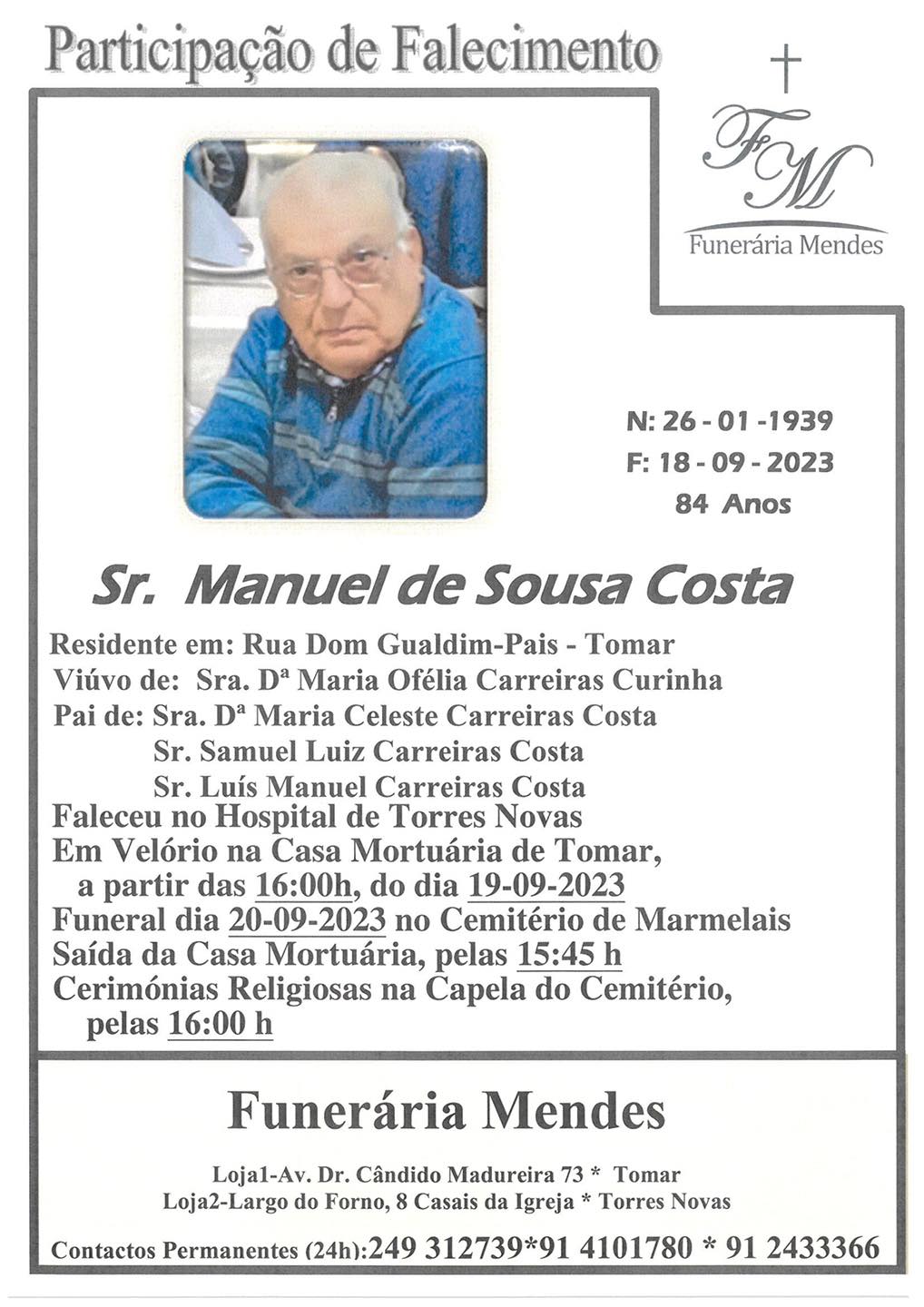 Participação de Falecimento

FM
Funerária Mendes

N: 26 - 01 -1939
F: 18 - 09 - 2023
84 Anos

Sr. Manuel de Sousa Costa

Residente em: Rua Dom Gualdim-Pais - Tomar
Viúvo de: Sra. Dª Maria Ofélia Carreiras Curinha
Pai de: Sra. Dª Maria Celeste Carreiras Costa
Sr. Samuel Luiz Carreiras Costa
Sr. Luís Manuel Carreiras Costa
Faleceu no Hospital de Torres Novas
Em Velório na Casa Mortuária de Tomar, a partir das 16:00h, do dia 19-09-2023
Funeral dia 20-09-2023 no Cemitério de Marmelais
Saída da Casa Mortuária, pelas 15:45 h
Cerimónias Religiosas na Capela do Cemitério, pelas 16:00 h

Funerária Mendes

Loja1-Av. Dr. Cândido Madureira 73 * Tomar
Loja2-Largo do Forno, 8 Casais da Igreja * Torres Novas

Contactos Permanentes (24h):249 312739*91 4101780 * 91 2433366